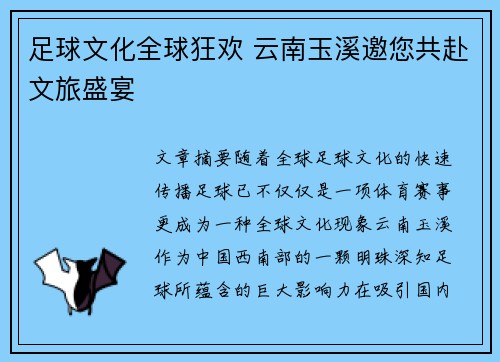 足球文化全球狂欢 云南玉溪邀您共赴文旅盛宴

文章摘要随着全球足球文化的快速传播足球已不仅仅是一项体育赛事更成为一种全球文化现象云南玉溪作为中国西南部的一颗明珠深知足球所蕴含的巨大影响力在吸引国内